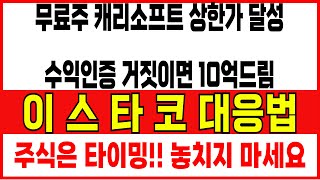 무료주 캐리소프트 상한가 달성

수익인증 거짓이면 10억드림

이 스 타 코 대응법

주식은 타이밍!! 놓치지 마세요